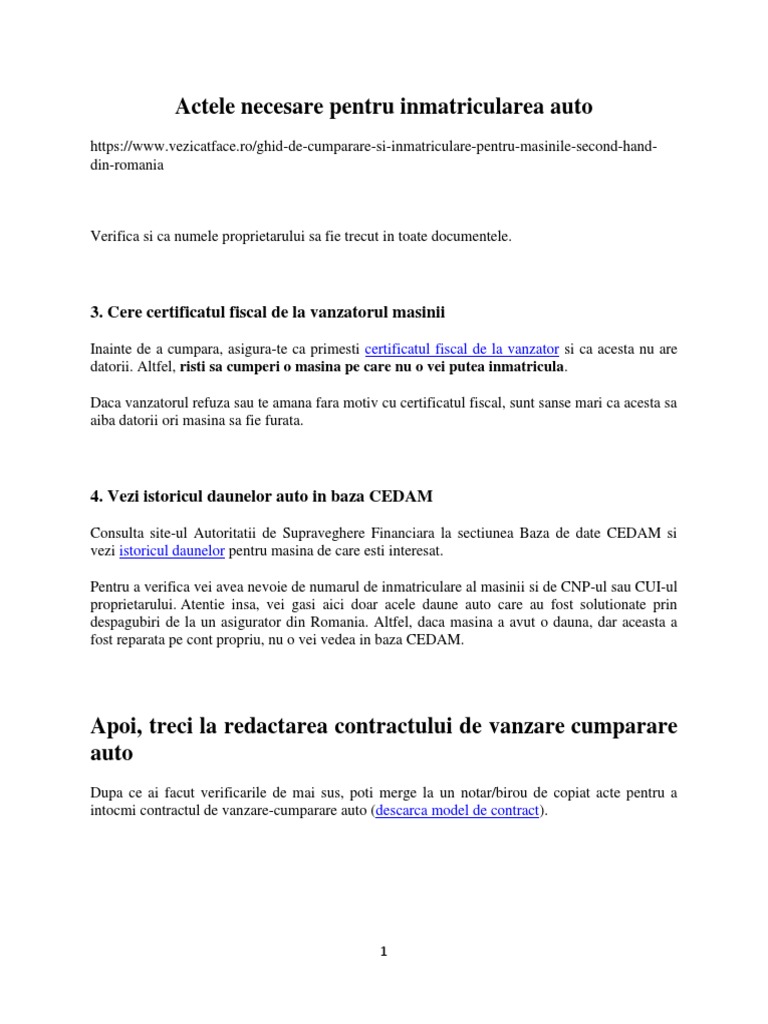 Actele necesare pentru inmatricularea auto

https://www.vezicatface.ro/ghid-de-cumparare-si-inmatriculare-pentru-masinile-second-hand-din-romania

Verifica si ca numele proprietarului sa fie trecut in toate documentele.

3. Cere certificatul fiscal de la vanzatorul masinii

Inainte de a cumpara, asigura-te ca primesti certificatul fiscal de la vanzator si ca acesta nu are datorii. Altfel, risti sa cumperi o masina pe care nu o vei putea inmatricula.

Daca vanzatorul refuza sau te amana fara motiv cu certificatul fiscal, sunt sanse mari ca acesta sa aiba datorii ori masina sa fie furata.

4. Vezi istoricul daunelor auto in baza CEDAM

Consulta site-ul Autoritatii de Supraveghere Financiara la sectiunea Baza de date CEDAM si vezi istoricul daunelor pentru masina de care esti interesat.

Pentru a verifica vei avea nevoie de numarul de inmatriculare al masinii si de CNP-ul sau CUI-ul proprietarului. Atentie insa, vei gasi aici doar acele daune auto care au fost solutionate prin despagubiri de la un asigurator din Romania. Altfel, daca masina a avut o dauna, dar aceasta a fost reparata pe cont propriu, nu o vei vedea in baza CEDAM.

Apoi, treci la redactarea contractului de vanzare cumparare auto

Dupa ce ai facut verificarile de mai sus, poti merge la un notar/birou de copiat acte pentru a intocmi contractul de vanzare-cumparare auto (descarca model de contract).

1